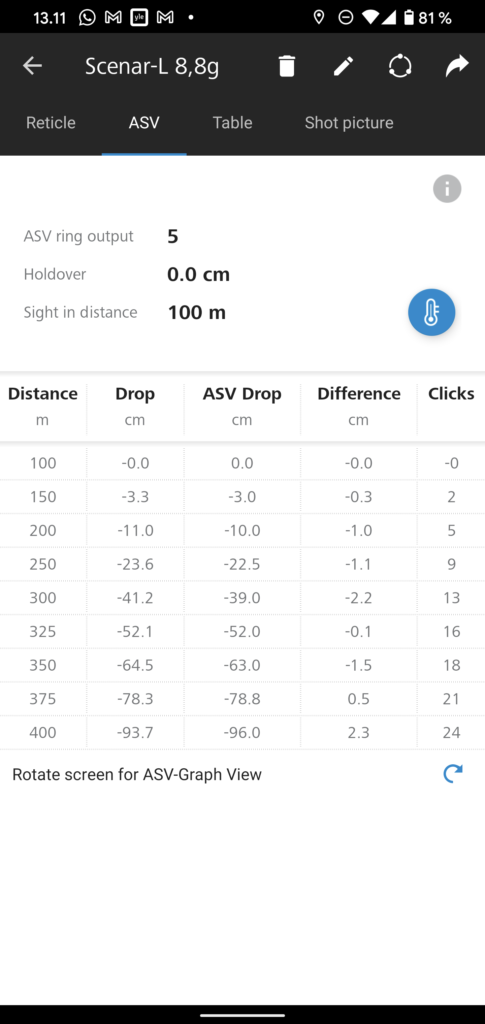 13.11 81 %

Scenar-L 8,8g

Reticle ASV Table Shot picture

ASV ring output 5
Holdover 0.0 cm
Sight in distance 100 m

| Distance m | Drop cm | ASV Drop cm | Difference cm | Clicks |
|---|---|---|---|---|
| 100 | -0.0 | 0.0 | -0.0 | -0 |
| 150 | -3.3 | -3.0 | -0.3 | 2 |
| 200 | -11.0 | -10.0 | -1.0 | 5 |
| 250 | -23.6 | -22.5 | -1.1 | 9 |
| 300 | -41.2 | -39.0 | -2.2 | 13 |
| 325 | -52.1 | -52.0 | -0.1 | 16 |
| 350 | -64.5 | -63.0 | -1.5 | 18 |
| 375 | -78.3 | -78.8 | 0.5 | 21 |
| 400 | -93.7 | -96.0 | 2.3 | 24 |

Rotate screen for ASV-Graph View